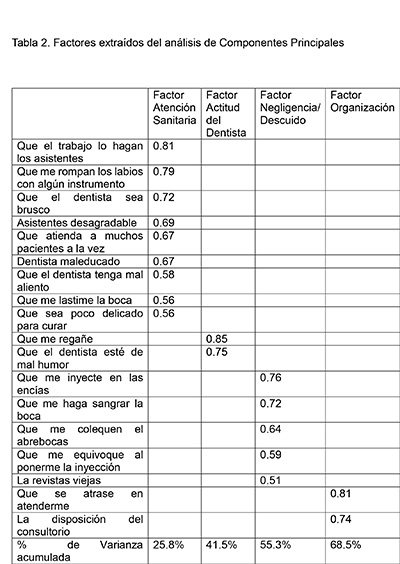 Tabla 2. Factores extraídos del análisis de Componentes Principales

| | Factor Atención Sanitaria | Factor Actitud del Dentista | Factor Negligencia/ Descuido | Factor Organización |
|---|---|---|---|---|
| Que el trabajo lo hagan los asistentes | 0.81 | | | |
| Que me rompan los labios con algún instrumento | 0.79 | | | |
| Que el dentista sea brusco | 0.72 | | | |
| Asistentes desagradable | 0.69 | | | |
| Que atienda a muchos pacientes a la vez | 0.67 | | | |
| Dentista maleducado | 0.67 | | | |
| Que el dentista tenga mal aliento | 0.58 | | | |
| Que me lastime la boca | 0.56 | | | |
| Que sea poco delicado para curar | 0.56 | | | |
| Que me regañe | | 0.85 | | |
| Que el dentista esté de mal humor | | 0.75 | | |
| Que me inyecte en las encías | | | 0.76 | |
| Que me haga sangrar la boca | | | 0.72 | |
| Que me colequen el abrebocas | | | 0.64 | |
| Que me equivoque al ponerme la inyección | | | 0.59 | |
| La revistas viejas | | | 0.51 | |
| Que se atrase en atenderme | | | | 0.81 |
| La disposición del consultorio | | | | 0.74 |
| % de Varianza acumulada | 25.8% | 41.5% | 55.3% | 68.5% |